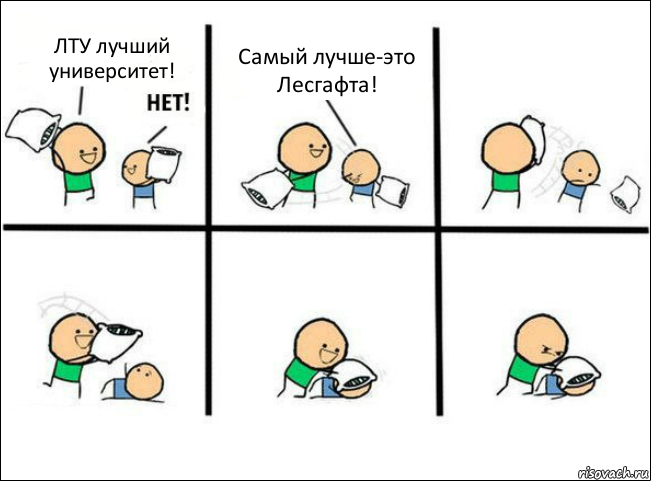 ЛТУ лучший университет!

НЕТ!

Самый лучше-это Лесгафта!

risovach.ru